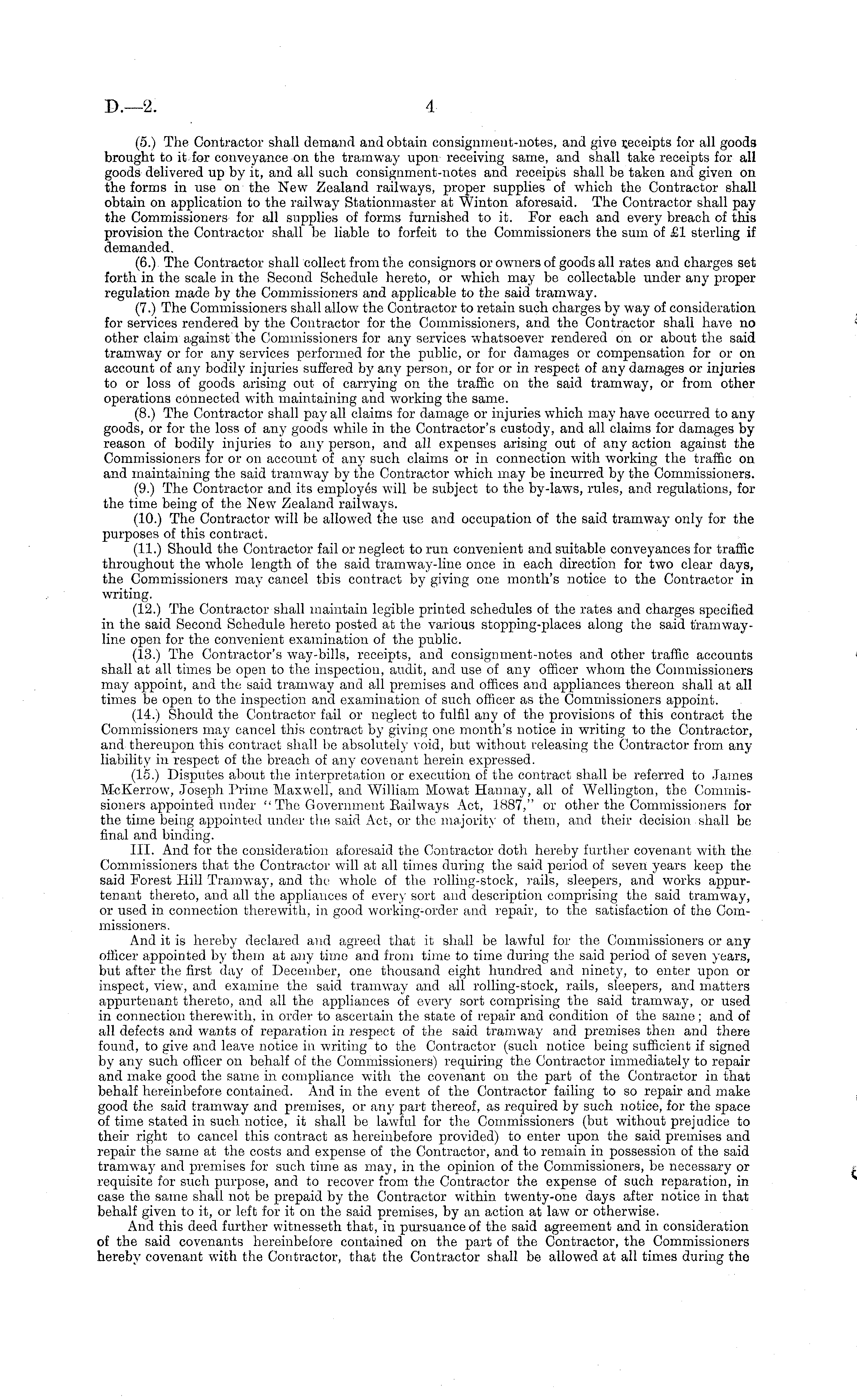 D.—2. 4

(5.) The Contractor shall demand and obtain consignment-notes, and give receipts for all goods brought to it for conveyance on the tramway upon receiving same, and shall take receipts for all goods delivered up by it, and all such consignment-notes and receipts shall be taken and given on the forms in use on the New Zealand railways, proper supplies of which the Contractor shall obtain on application to the railway Stationmaster at Winton aforesaid. The Contractor shall pay the Commissioners for all supplies of forms furnished to it. For each and every breach of this provision the Contractor shall be liable to forfeit to the Commissioners the sum of £1 sterling if demanded.

(6.) The Contractor shall collect from the consignors or owners of goods all rates and charges set forth in the scale in the Second Schedule hereto, or which may be collectable under any proper regulation made by the Commissioners and applicable to the said tramway.

(7.) The Commissioners shall allow the Contractor to retain such charges by way of consideration for services rendered by the Contractor for the Commissioners, and the Contractor shall have no other claim against the Commissioners for any services whatsoever rendered on or about the said tramway or for any services performed for the public, or for damages or compensation for or on account of any bodily injuries suffered by any person, or for or in respect of any damages or injuries to or loss of goods arising out of carrying on the traffic on the said tramway, or from other operations connected with maintaining and working the same.

(8.) The Contractor shall pay all claims for damage or injuries which may have occurred to any goods, or for the loss of any goods while in the Contractor's custody, and all claims for damages by reason of bodily injuries to any person, and all expenses arising out of any action against the Commissioners for or on account of any such claims or in connection with working the traffic on and maintaining the said tramway by the Contractor which may be incurred by the Commissioners.

(9.) The Contractor and its employés will be subject to the by-laws, rules, and regulations, for the time being of the New Zealand railways.

(10.) The Contractor will be allowed the use and occupation of the said tramway only for the purposes of this contract.

(11.) Should the Contractor fail or neglect to run convenient and suitable conveyances for traffic throughout the whole length of the said tramway-line once in each direction for two clear days, the Commissioners may cancel this contract by giving one month's notice to the Contractor in writing.

(12.) The Contractor shall maintain legible printed schedules of the rates and charges specified in the said Second Schedule hereto posted at the various stopping-places along the said tramway-line open for the convenient examination of the public.

(13.) The Contractor's way-bills, receipts, and consignment-notes and other traffic accounts shall at all times be open to the inspection, audit, and use of any officer whom the Commissioners may appoint, and the said tramway and all premises and offices and appliances thereon shall at all times be open to the inspection and examination of such officer as the Commissioners appoint.

(14.) Should the Contractor fail or neglect to fulfil any of the provisions of this contract the Commissioners may cancel this contract by giving one month's notice in writing to the Contractor, and thereupon this contract shall be absolutely void, but without releasing the Contractor from any liability in respect of the breach of any covenant herein expressed.

(15.) Disputes about the interpretation or execution of the contract shall be referred to James McKerrow, Joseph Prime Maxwell, and William Mowat Hannay, all of Wellington, the Commissioners appointed under "The Government Railways Act, 1887," or other the Commissioners for the time being appointed under the said Act, or the majority of them, and their decision shall be final and binding.

III. And for the consideration aforesaid the Contractor doth hereby further covenant with the Commissioners that the Contractor will at all times during the said period of seven years keep the said Forest Hill Tramway, and the whole of the rolling-stock, rails, sleepers, and works appurtenant thereto, and all the appliances of every sort and description comprising the said tramway, or used in connection therewith, in good working-order and repair, to the satisfaction of the Commissioners.

And it is hereby declared and agreed that it shall be lawful for the Commissioners or any officer appointed by them at any time and from time to time during the said period of seven years, but after the first day of December, one thousand eight hundred and ninety, to enter upon or inspect, view, and examine the said tramway and all rolling-stock, rails, sleepers, and matters appurtenant thereto, and all the appliances of every sort comprising the said tramway, or used in connection therewith, in order to ascertain the state of repair and condition of the same; and of all defects and wants of reparation in respect of the said tramway and premises then and there found, to give and leave notice in writing to the Contractor (such notice being sufficient if signed by any such officer on behalf of the Commissioners) requiring the Contractor immediately to repair and make good the same in compliance with the covenant on the part of the Contractor in that behalf hereinbefore contained. And in the event of the Contractor failing to so repair and make good the said tramway and premises, or any part thereof, as required by such notice, for the space of time stated in such notice, it shall be lawful for the Commissioners (but without prejudice to their right to cancel this contract as hereinbefore provided) to enter upon the said premises and repair the same at the costs and expense of the Contractor, and to remain in possession of the said tramway and premises for such time as may, in the opinion of the Commissioners, be necessary or requisite for such purpose, and to recover from the Contractor the expense of such reparation, in case the same shall not be prepaid by the Contractor within twenty-one days after notice in that behalf given to it, or left for it on the said premises, by an action at law or otherwise.

And this deed further witnesseth that, in pursuance of the said agreement and in consideration of the said covenants hereinbefore contained on the part of the Contractor, the Commissioners hereby covenant with the Contractor, that the Contractor shall be allowed at all times during the